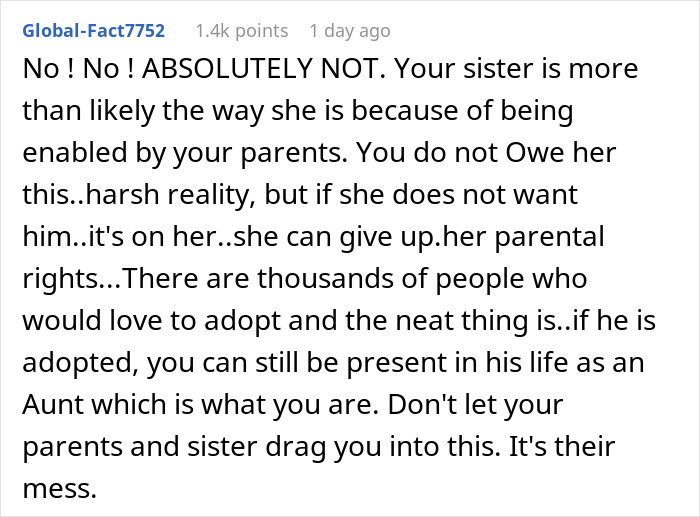 Global-Fact7752 1.4k points 1 day ago

No ! No ! ABSOLUTELY NOT. Your sister is more than likely the way she is because of being enabled by your parents. You do not Owe her this..harsh reality, but if she does not want him..it's on her..she can give up.her parental rights...There are thousands of people who would love to adopt and the neat thing is..if he is adopted, you can still be present in his life as an Aunt which is what you are. Don't let your parents and sister drag you into this. It's their mess.